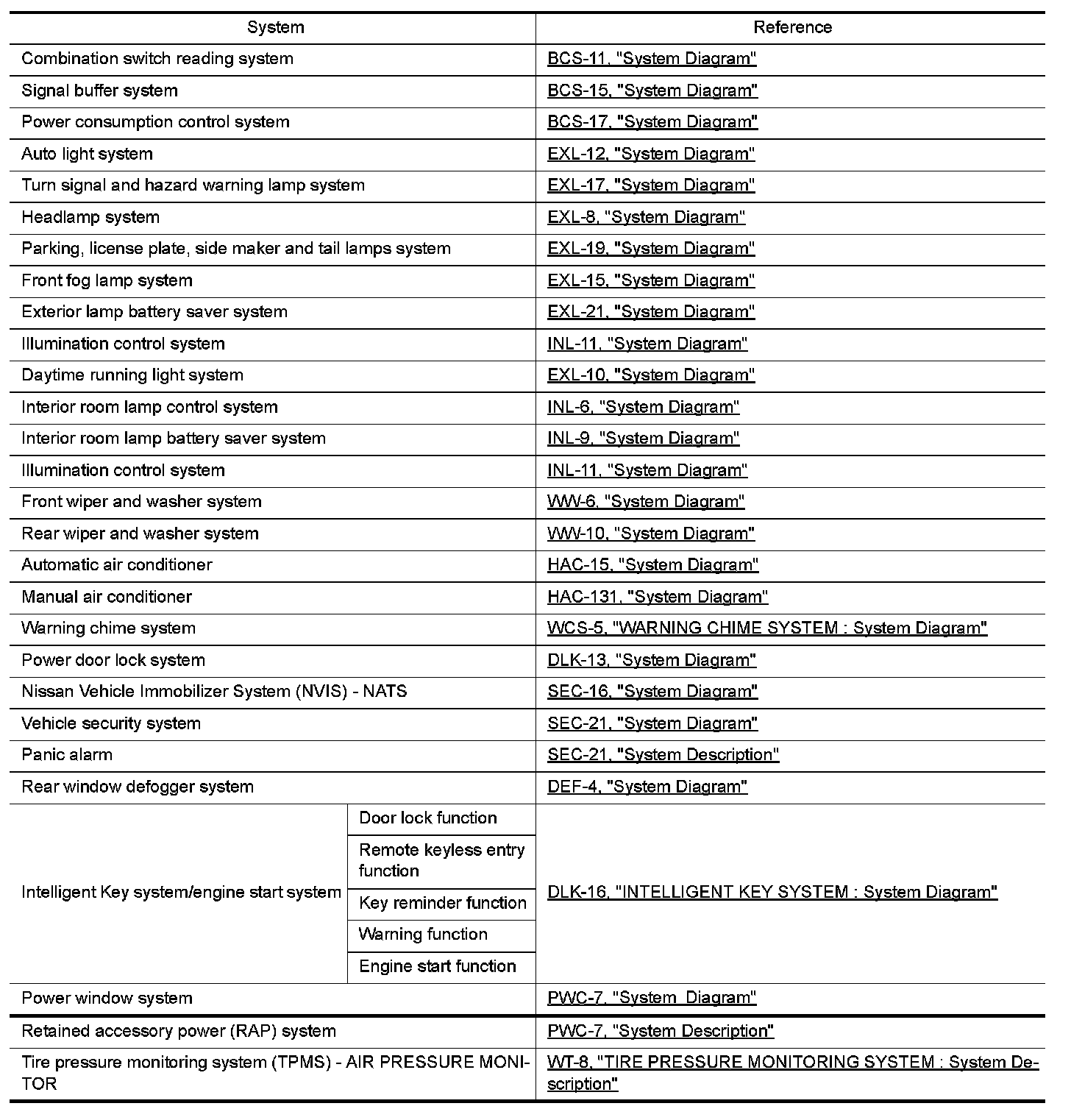 | System | | Reference |
|---|---|---|
| Combination switch reading system | | BCS-11, "System Diagram" |
| Signal buffer system | | BCS-15, "System Diagram" |
| Power consumption control system | | BCS-17, "System Diagram" |
| Auto light system | | EXL-12, "System Diagram" |
| Turn signal and hazard warning lamp system | | EXL-17, "System Diagram" |
| Headlamp system | | EXL-8, "System Diagram" |
| Parking, license plate, side maker and tail lamps system | | EXL-19, "System Diagram" |
| Front fog lamp system | | EXL-15, "System Diagram" |
| Exterior lamp battery saver system | | EXL-21, "System Diagram" |
| Illumination control system | | INL-11, "System Diagram" |
| Daytime running light system | | EXL-10, "System Diagram" |
| Interior room lamp control system | | INL-6, "System Diagram" |
| Interior room lamp battery saver system | | INL-9, "System Diagram" |
| Illumination control system | | INL-11, "System Diagram" |
| Front wiper and washer system | | WW-6, "System Diagram" |
| Rear wiper and washer system | | WW-10, "System Diagram" |
| Automatic air conditioner | | HAC-15, "System Diagram" |
| Manual air conditioner | | HAC-131, "System Diagram" |
| Warning chime system | | WCS-5, "WARNING CHIME SYSTEM : System Diagram" |
| Power door lock system | | DLK-13, "System Diagram" |
| Nissan Vehicle Immobilizer System (NVIS) - NATS | | SEC-16, "System Diagram" |
| Vehicle security system | | SEC-21, "System Diagram" |
| Panic alarm | | SEC-21, "System Description" |
| Rear window defogger system | | DEF-4, "System Diagram" |
| Intelligent Key system/engine start system | Door lock function | DLK-16, "INTELLIGENT KEY SYSTEM : System Diagram" |
| | Remote keyless entry function | |
| | Key reminder function | |
| | Warning function | |
| | Engine start function | |
| Power window system | | PWC-7, "System Diagram" |
| Retained accessory power (RAP) system | | PWC-7, "System Description" |
| Tire pressure monitoring system (TPMS) - AIR PRESSURE MONITOR | | WT-8, "TIRE PRESSURE MONITORING SYSTEM : System Description" |